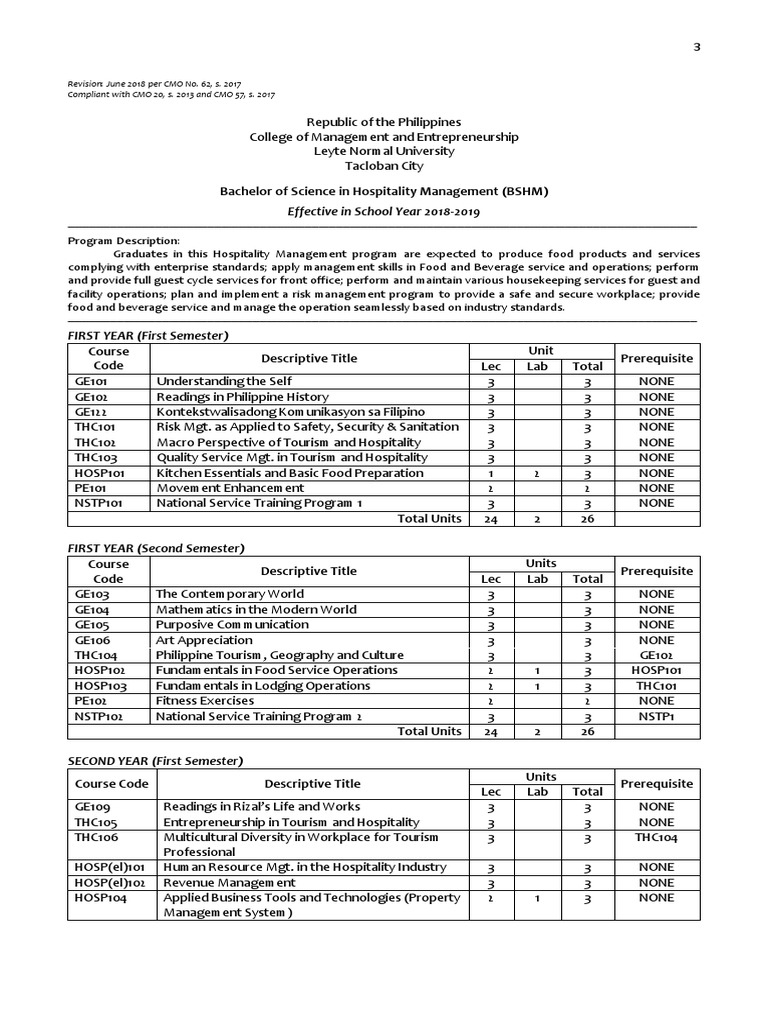 3

Revision: June 2018 per CMO No. 62, s. 2017
Compliant with CMO 20, s. 2013 and CMO 57, s. 2017

Republic of the Philippines
College of Management and Entrepreneurship
Leyte Normal University
Tacloban City

Bachelor of Science in Hospitality Management (BSHM)
Effective in School Year 2018-2019

Program Description:
Graduates in this Hospitality Management program are expected to produce food products and services complying with enterprise standards; apply management skills in Food and Beverage service and operations; perform and provide full guest cycle services for front office; perform and maintain various housekeeping services for guest and facility operations; plan and implement a risk management program to provide a safe and secure workplace; provide food and beverage service and manage the operation seamlessly based on industry standards.

FIRST YEAR (First Semester)

| Course Code | Descriptive Title | Unit Lec | Unit Lab | Unit Total | Prerequisite |
|---|---|---|---|---|---|
| GE101 | Understanding the Self | 3 | | 3 | NONE |
| GE102 | Readings in Philippine History | 3 | | 3 | NONE |
| GE122 | Kontekstwalisadong Komunikasyon sa Filipino | 3 | | 3 | NONE |
| THC101 | Risk Mgt. as Applied to Safety, Security & Sanitation | 3 | | 3 | NONE |
| THC102 | Macro Perspective of Tourism and Hospitality | 3 | | 3 | NONE |
| THC103 | Quality Service Mgt. in Tourism and Hospitality | 3 | | 3 | NONE |
| HOSP101 | Kitchen Essentials and Basic Food Preparation | 1 | 2 | 3 | NONE |
| PE101 | Movement Enhancement | 2 | | 2 | NONE |
| NSTP101 | National Service Training Program 1 | 3 | | 3 | NONE |
| | Total Units | 24 | 2 | 26 | |

FIRST YEAR (Second Semester)

| Course Code | Descriptive Title | Units Lec | Units Lab | Units Total | Prerequisite |
|---|---|---|---|---|---|
| GE103 | The Contemporary World | 3 | | 3 | NONE |
| GE104 | Mathematics in the Modern World | 3 | | 3 | NONE |
| GE105 | Purposive Communication | 3 | | 3 | NONE |
| GE106 | Art Appreciation | 3 | | 3 | NONE |
| THC104 | Philippine Tourism , Geography and Culture | 3 | | 3 | GE102 |
| HOSP102 | Fundamentals in Food Service Operations | 2 | 1 | 3 | HOSP101 |
| HOSP103 | Fundamentals in Lodging Operations | 2 | 1 | 3 | THC101 |
| PE102 | Fitness Exercises | 2 | | 2 | NONE |
| NSTP102 | National Service Training Program 2 | 3 | | 3 | NSTP1 |
| | Total Units | 24 | 2 | 26 | |

SECOND YEAR (First Semester)

| Course Code | Descriptive Title | Units Lec | Units Lab | Units Total | Prerequisite |
|---|---|---|---|---|---|
| GE109 | Readings in Rizal's Life and Works | 3 | | 3 | NONE |
| THC105 | Entrepreneurship in Tourism and Hospitality | 3 | | 3 | NONE |
| THC106 | Multicultural Diversity in Workplace for Tourism Professional | 3 | | 3 | THC104 |
| HOSP(el)101 | Human Resource Mgt. in the Hospitality Industry | 3 | | 3 | NONE |
| HOSP(el)102 | Revenue Management | 3 | | 3 | NONE |
| HOSP104 | Applied Business Tools and Technologies (Property Management System ) | 2 | 1 | 3 | NONE |